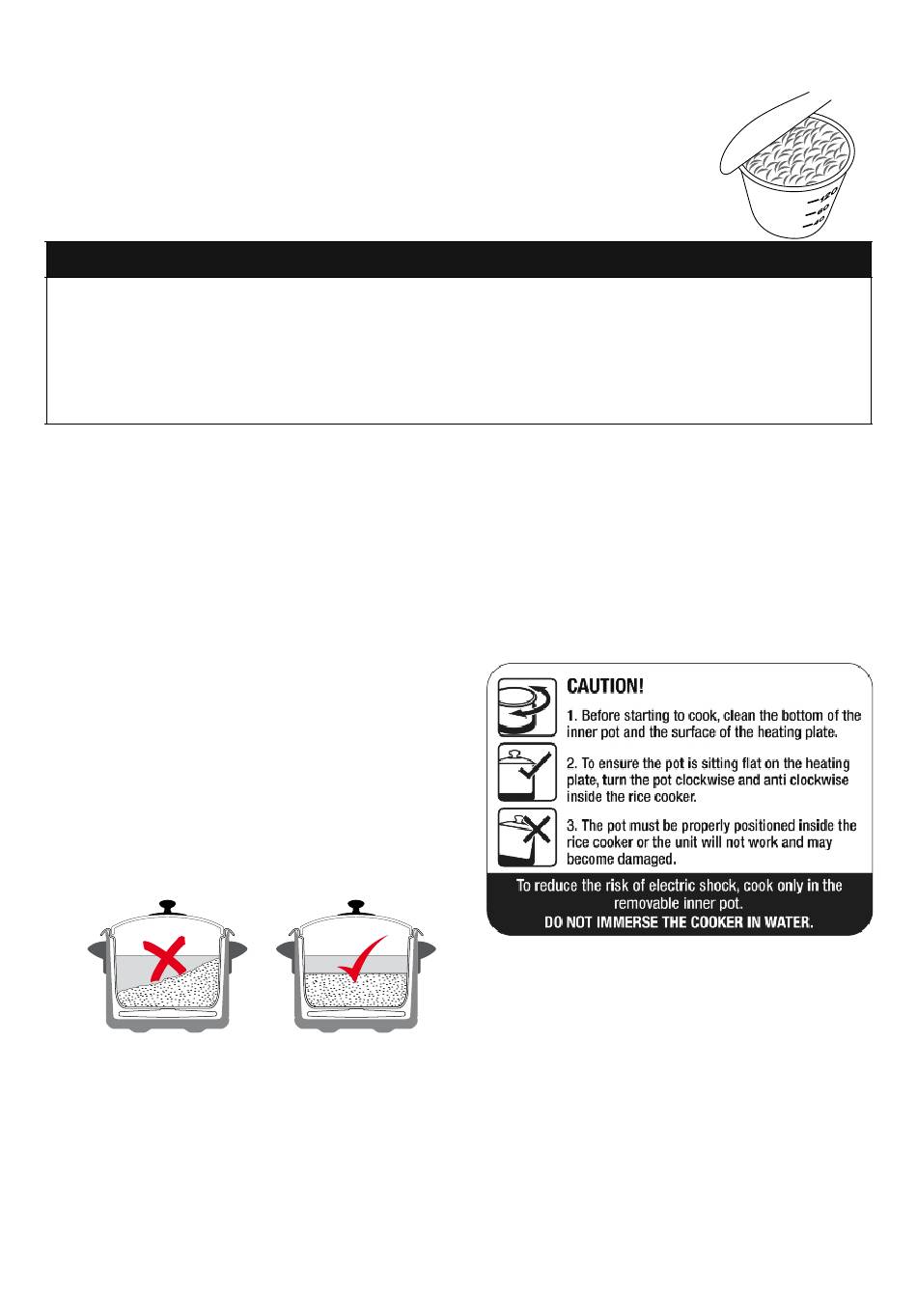 120
80
40

CAUTION!

1. Before starting to cook, clean the bottom of the inner pot and the surface of the heating plate.

2. To ensure the pot is sitting flat on the heating plate, turn the pot clockwise and anti clockwise inside the rice cooker.

3. The pot must be properly positioned inside the rice cooker or the unit will not work and may become damaged.

To reduce the risk of electric shock, cook only in the removable inner pot.
DO NOT IMMERSE THE COOKER IN WATER.